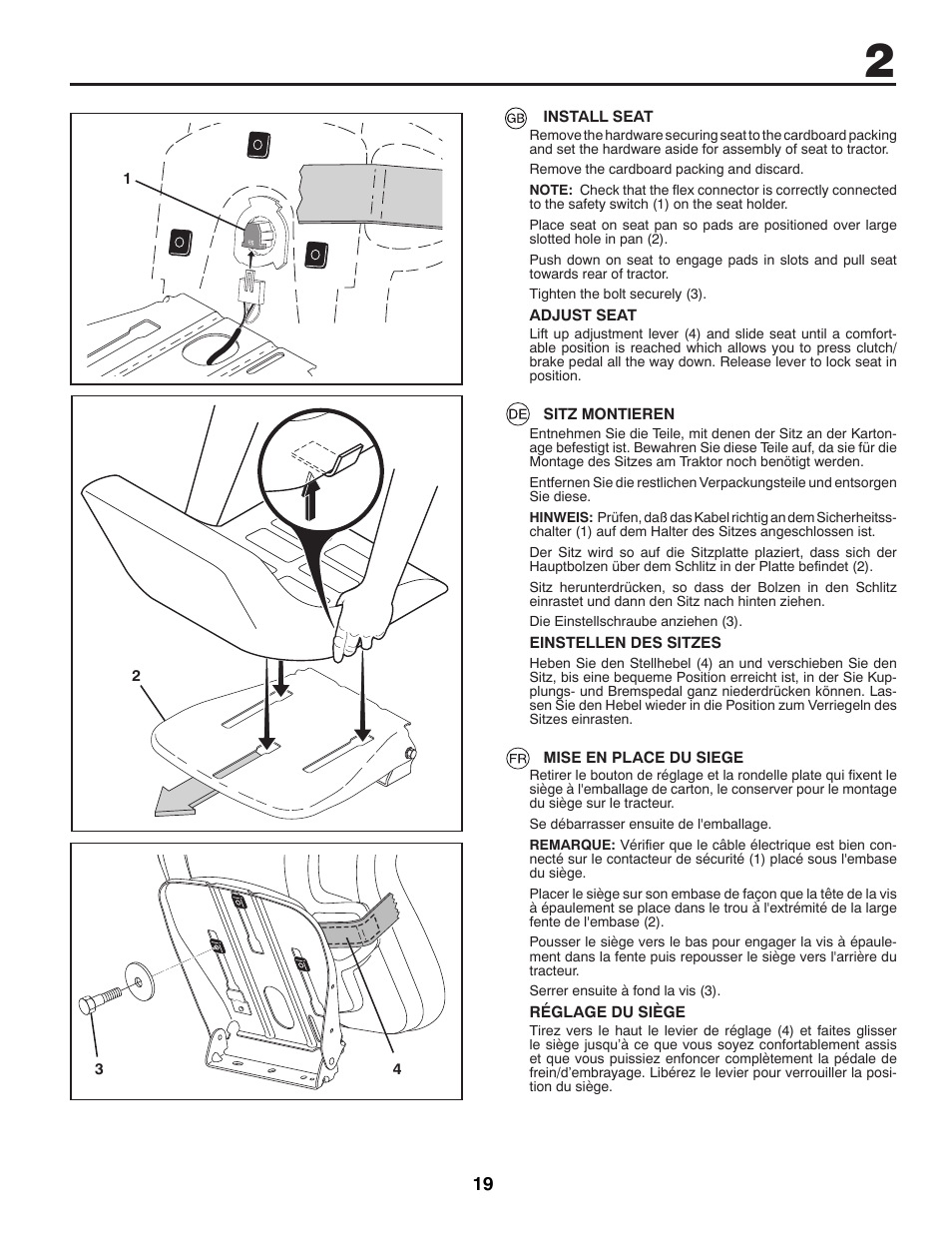 2

1

2

3

4

GB INSTALL SEAT

Remove the hardware securing seat to the cardboard packing and set the hardware aside for assembly of seat to tractor.

Remove the cardboard packing and discard.

NOTE: Check that the flex connector is correctly connected to the safety switch (1) on the seat holder.

Place seat on seat pan so pads are positioned over large slotted hole in pan (2).

Push down on seat to engage pads in slots and pull seat towards rear of tractor.

Tighten the bolt securely (3).

ADJUST SEAT

Lift up adjustment lever (4) and slide seat until a comfortable position is reached which allows you to press clutch/brake pedal all the way down. Release lever to lock seat in position.

DE SITZ MONTIEREN

Entnehmen Sie die Teile, mit denen der Sitz an der Kartonage befestigt ist. Bewahren Sie diese Teile auf, da sie für die Montage des Sitzes am Traktor noch benötigt werden.

Entfernen Sie die restlichen Verpackungsteile und entsorgen Sie diese.

HINWEIS: Prüfen, daß das Kabel richtig an dem Sicherheitsschalter (1) auf dem Halter des Sitzes angeschlossen ist.

Der Sitz wird so auf die Sitzplatte plaziert, dass sich der Hauptbolzen über dem Schlitz in der Platte befindet (2).

Sitz herunterdrücken, so dass der Bolzen in den Schlitz einrastet und dann den Sitz nach hinten ziehen.

Die Einstellschraube anziehen (3).

EINSTELLEN DES SITZES

Heben Sie den Stellhebel (4) an und verschieben Sie den Sitz, bis eine bequeme Position erreicht ist, in der Sie Kupplungs- und Bremspedal ganz niederdrücken können. Lassen Sie den Hebel wieder in die Position zum Verriegeln des Sitzes einrasten.

FR MISE EN PLACE DU SIEGE

Retirer le bouton de réglage et la rondelle plate qui fixent le siège à l'emballage de carton, le conserver pour le montage du siège sur le tracteur.

Se débarrasser ensuite de l'emballage.

REMARQUE: Vérifier que le câble électrique est bien connecté sur le contacteur de sécurité (1) placé sous l'embase du siège.

Placer le siège sur son embase de façon que la tête de la vis à épaulement se place dans le trou à l'extrémité de la large fente de l'embase (2).

Pousser le siège vers le bas pour engager la vis à épaulement dans la fente puis repousser le siège vers l'arrière du tracteur.

Serrer ensuite à fond la vis (3).

RÉGLAGE DU SIÈGE

Tirez vers le haut le levier de réglage (4) et faites glisser le siège jusqu'à ce que vous soyez confortablement assis et que vous puissiez enfoncer complètement la pédale de frein/d'embrayage. Libérez le levier pour verrouiller la position du siège.

19